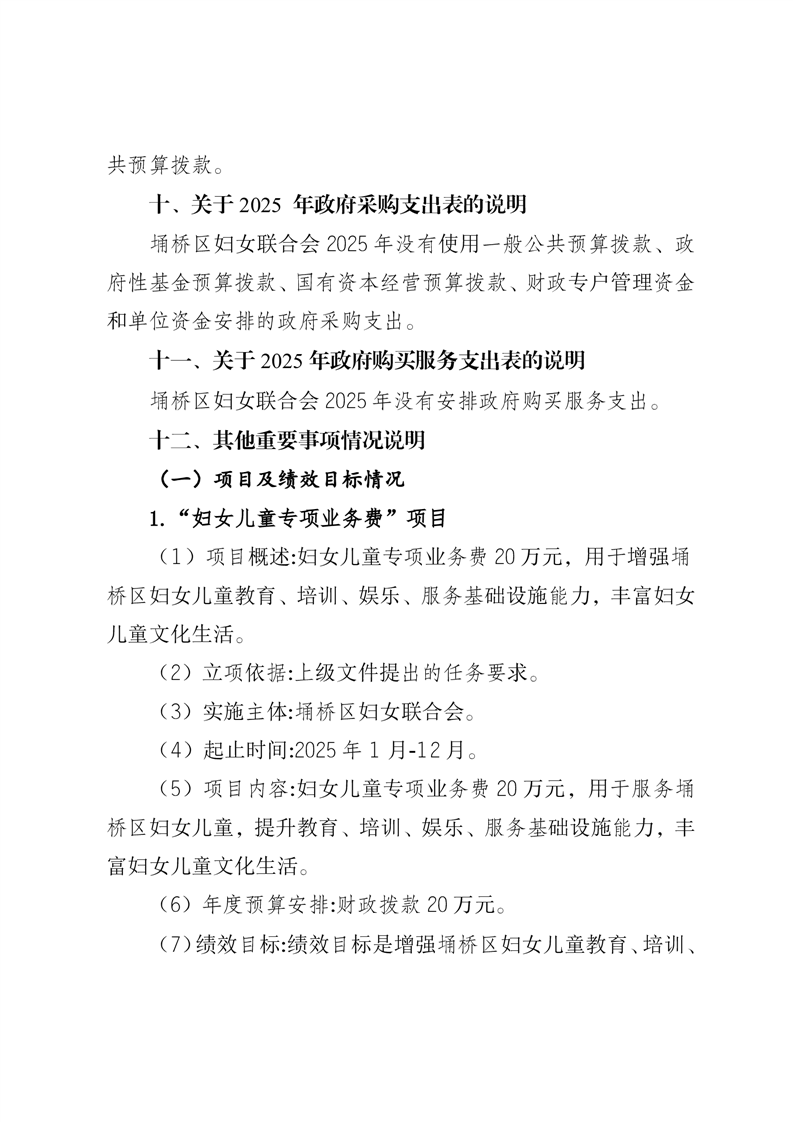 共预算拨款。

十、关于 2025 年政府采购支出表的说明

埇桥区妇女联合会 2025 年没有使用一般公共预算拨款、政府性基金预算拨款、国有资本经营预算拨款、财政专户管理资金和单位资金安排的政府采购支出。

十一、关于 2025 年政府购买服务支出表的说明

埇桥区妇女联合会 2025 年没有安排政府购买服务支出。

十二、其他重要事项情况说明

（一）项目及绩效目标情况

1.“妇女儿童专项业务费”项目

（1）项目概述:妇女儿童专项业务费 20 万元，用于增强埇桥区妇女儿童教育、培训、娱乐、服务基础设施能力，丰富妇女儿童文化生活。

（2）立项依据:上级文件提出的任务要求。

（3）实施主体:埇桥区妇女联合会。

（4）起止时间:2025 年 1 月-12 月。

（5）项目内容:妇女儿童专项业务费 20 万元，用于服务埇桥区妇女儿童，提升教育、培训、娱乐、服务基础设施能力，丰富妇女儿童文化生活。

（6）年度预算安排:财政拨款 20 万元。

（7）绩效目标:绩效目标是增强埇桥区妇女儿童教育、培训、